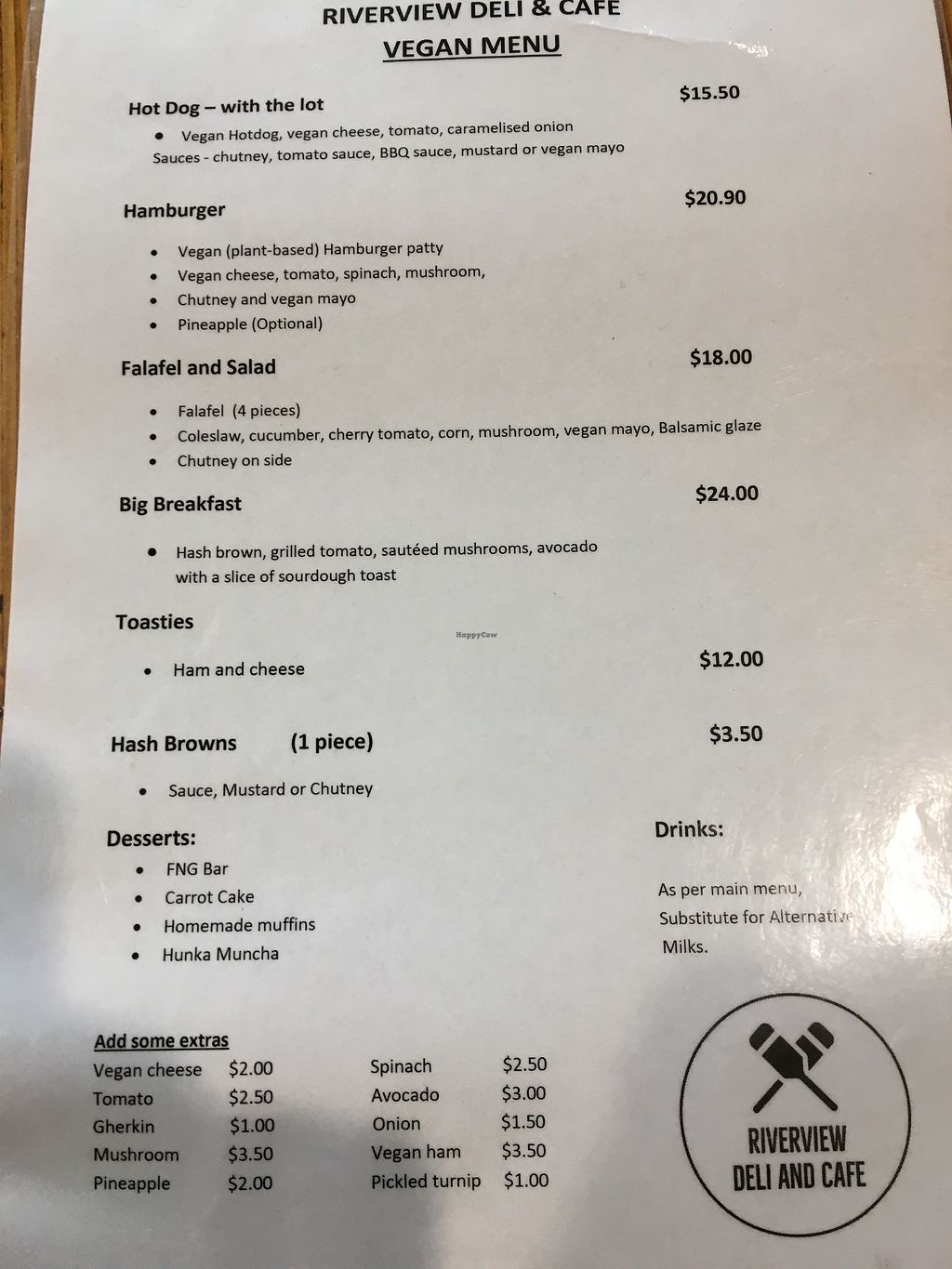 RIVERVIEW DELI & CAFE
VEGAN MENU

Hot Dog – with the lot $15.50
• Vegan Hotdog, vegan cheese, tomato, caramelised onion
Sauces - chutney, tomato sauce, BBQ sauce, mustard or vegan mayo

Hamburger $20.90
• Vegan (plant-based) Hamburger patty
• Vegan cheese, tomato, spinach, mushroom,
• Chutney and vegan mayo
• Pineapple (Optional)

Falafel and Salad $18.00
• Falafel (4 pieces)
• Coleslaw, cucumber, cherry tomato, corn, mushroom, vegan mayo, Balsamic glaze
• Chutney on side

Big Breakfast $24.00
• Hash brown, grilled tomato, sautéed mushrooms, avocado with a slice of sourdough toast

Toasties
• Ham and cheese $12.00

Hash Browns (1 piece) $3.50
• Sauce, Mustard or Chutney

Desserts:
• FNG Bar
• Carrot Cake
• Homemade muffins
• Hunka Muncha

Drinks:
As per main menu, Substitute for Alternative Milks.

Add some extras
Vegan cheese $2.00
Tomato $2.50
Gherkin $1.00
Mushroom $3.50
Pineapple $2.00
Spinach $2.50
Avocado $3.00
Onion $1.50
Vegan ham $3.50
Pickled turnip $1.00

RIVERVIEW
DELI AND CAFE

HappyCow